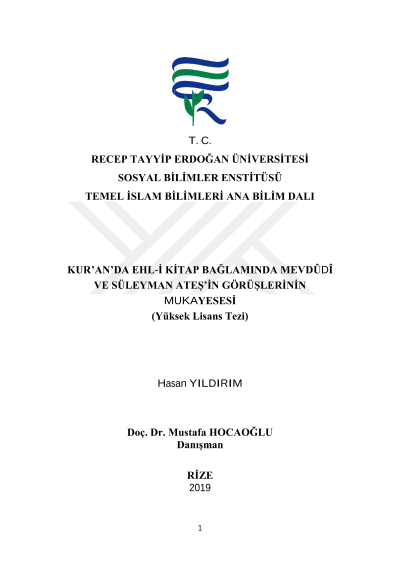 T. C.
RECEP TAYYİP ERDOĞAN ÜNİVERSİTESİ
SOSYAL BİLİMLER ENSTİTÜSÜ
TEMEL İSLAM BİLİMLERİ ANA BİLİM DALI

KUR'AN'DA EHL-İ KİTAP BAĞLAMINDA MEVDÛDÎ VE SÜLEYMAN ATEŞ'İN GÖRÜŞLERİNİN MUKAYESESİ
(Yüksek Lisans Tezi)

Hasan YILDIRIM

Doç. Dr. Mustafa HOCAOĞLU
Danışman

RİZE
2019

1